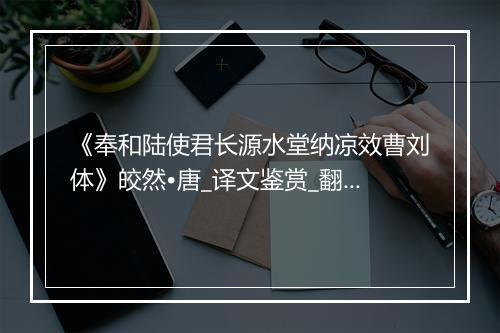 《奉和陆使君长源水堂纳凉效曹刘体》皎然•唐_译文鉴赏_翻...